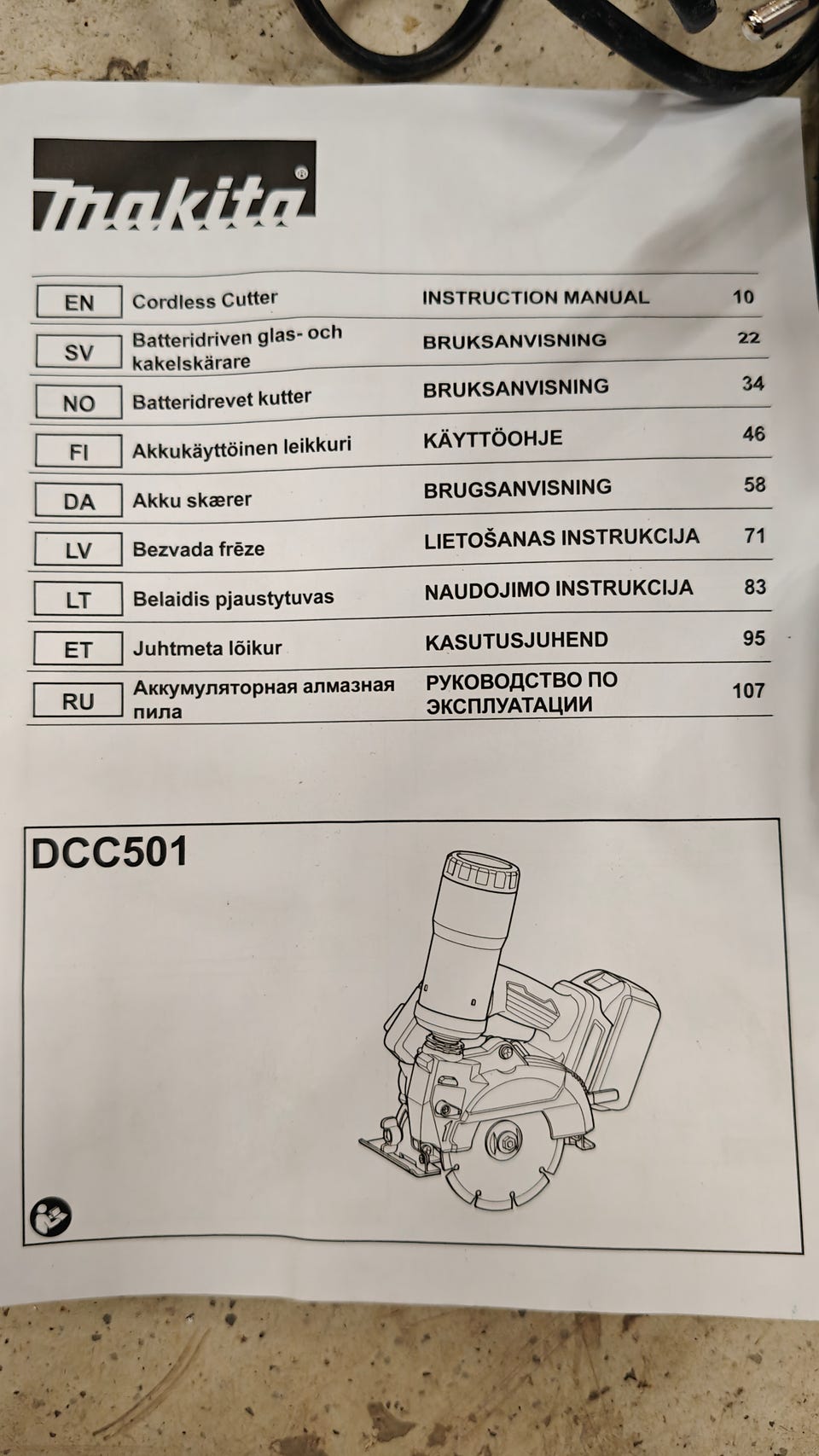 makita®

| EN | Cordless Cutter | INSTRUCTION MANUAL | 10 |
|---|---|---|---|
| SV | Batteridriven glas- och kakelskärare | BRUKSANVISNING | 22 |
| NO | Batteridrevet kutter | BRUKSANVISNING | 34 |
| FI | Akkukäyttöinen leikkuri | KÄYTTÖOHJE | 46 |
| DA | Akku skærer | BRUGSANVISNING | 58 |
| LV | Bezvada frēze | LIETOŠANAS INSTRUKCIJA | 71 |
| LT | Belaidis pjaustytuvas | NAUDOJIMO INSTRUKCIJA | 83 |
| ET | Juhtmeta lõikur | KASUTUSJUHEND | 95 |
| RU | Аккумуляторная алмазная пила | РУКОВОДСТВО ПО ЭКСПЛУАТАЦИИ | 107 |

DCC501